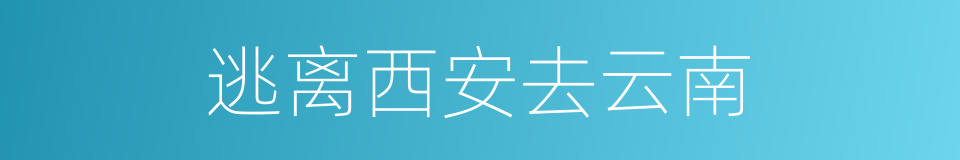 逃离西安去云南